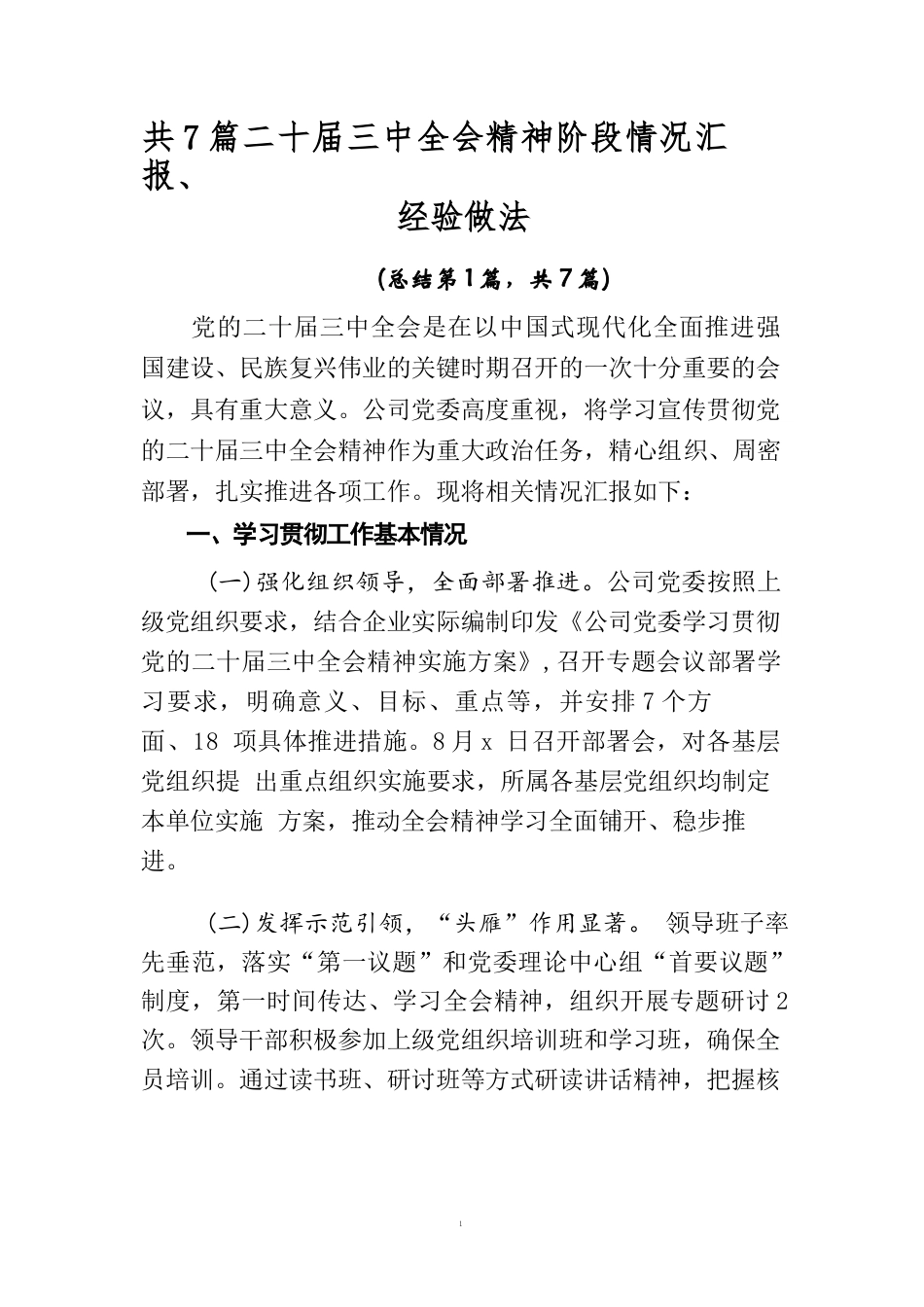 共7篇二十届三中全会精神阶段情况汇报、

经验做法

(总结第1篇，共7篇)

党的二十届三中全会是在以中国式现代化全面推进强国建设、民族复兴伟业的关键时期召开的一次十分重要的会议，具有重大意义。公司党委高度重视，将学习宣传贯彻党的二十届三中全会精神作为重大政治任务，精心组织、周密部署，扎实推进各项工作。现将相关情况汇报如下：

一、学习贯彻工作基本情况

(一)强化组织领导，全面部署推进。公司党委按照上级党组织要求，结合企业实际编制印发《公司党委学习贯彻党的二十届三中全会精神实施方案》,召开专题会议部署学习要求，明确意义、目标、重点等，并安排7个方面、18 项具体推进措施。8月x 日召开部署会，对各基层党组织提 出重点组织实施要求，所属各基层党组织均制定本单位实施 方案，推动全会精神学习全面铺开、稳步推进。

(二)发挥示范引领，“头雁”作用显著。 领导班子率先垂范，落实“第一议题”和党委理论中心组“首要议题”制度，第一时间传达、学习全会精神，组织开展专题研讨2次。领导干部积极参加上级党组织培训班和学习班，确保全员培训。通过读书班、研讨班等方式研读讲话精神，把握核

1